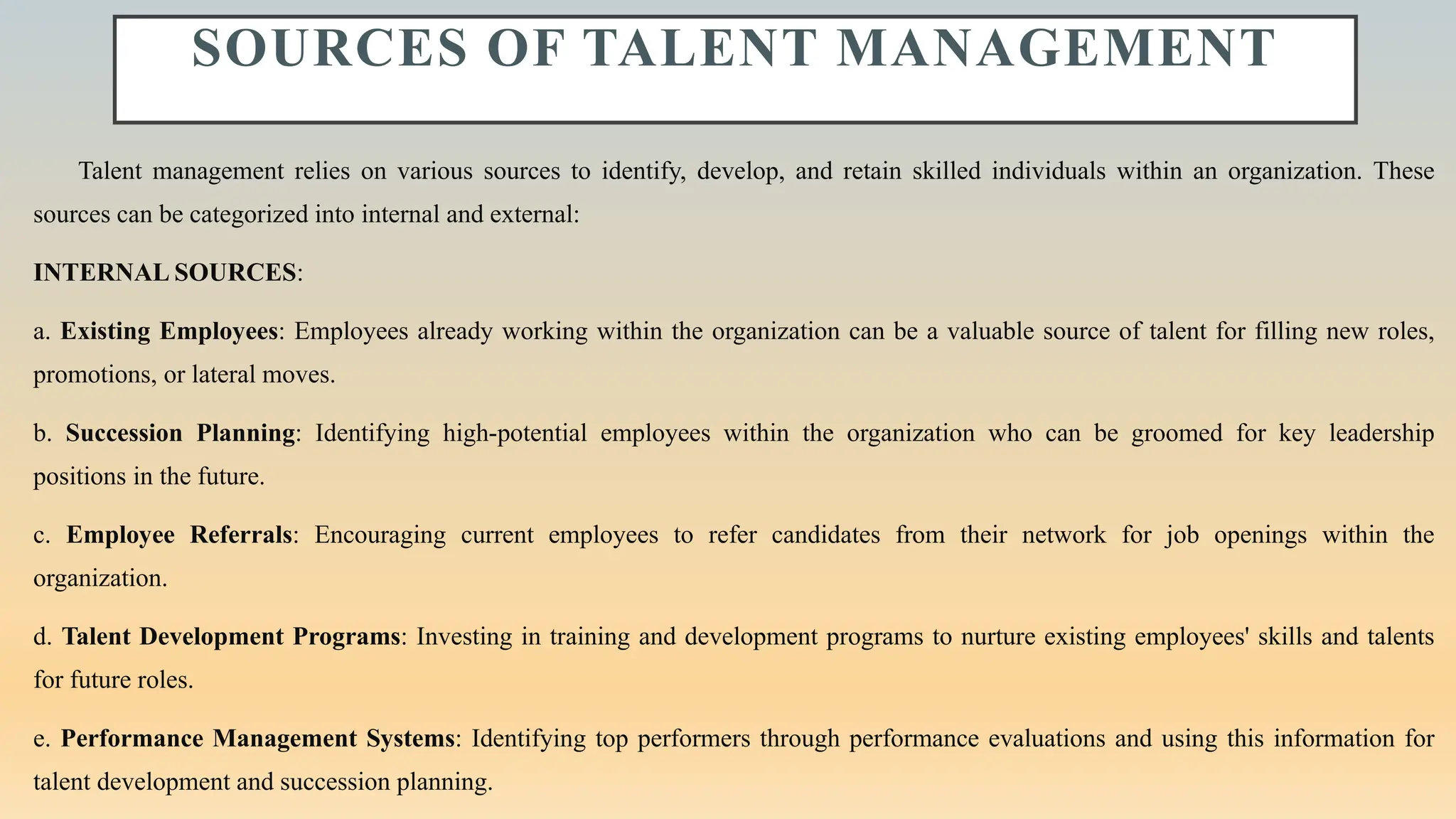 SOURCES OF TALENT MANAGEMENT

Talent management relies on various sources to identify, develop, and retain skilled individuals within an organization. These sources can be categorized into internal and external:

INTERNAL SOURCES:

a. Existing Employees: Employees already working within the organization can be a valuable source of talent for filling new roles, promotions, or lateral moves.

b. Succession Planning: Identifying high-potential employees within the organization who can be groomed for key leadership positions in the future.

c. Employee Referrals: Encouraging current employees to refer candidates from their network for job openings within the organization.

d. Talent Development Programs: Investing in training and development programs to nurture existing employees' skills and talents for future roles.

e. Performance Management Systems: Identifying top performers through performance evaluations and using this information for talent development and succession planning.